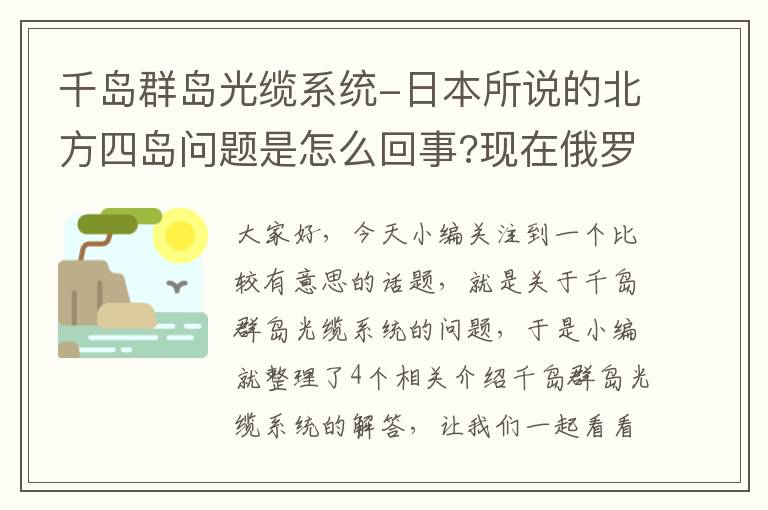 千岛群岛光缆系统-日本所说的北方四岛问题是怎么回事?现在俄罗

大家好，今天小编关注到一个比较有意思的话题，就是关于千岛群岛光缆系统的问题，于是小编就整理了4个相关介绍千岛群岛光缆系统的解答，让我们一起看看